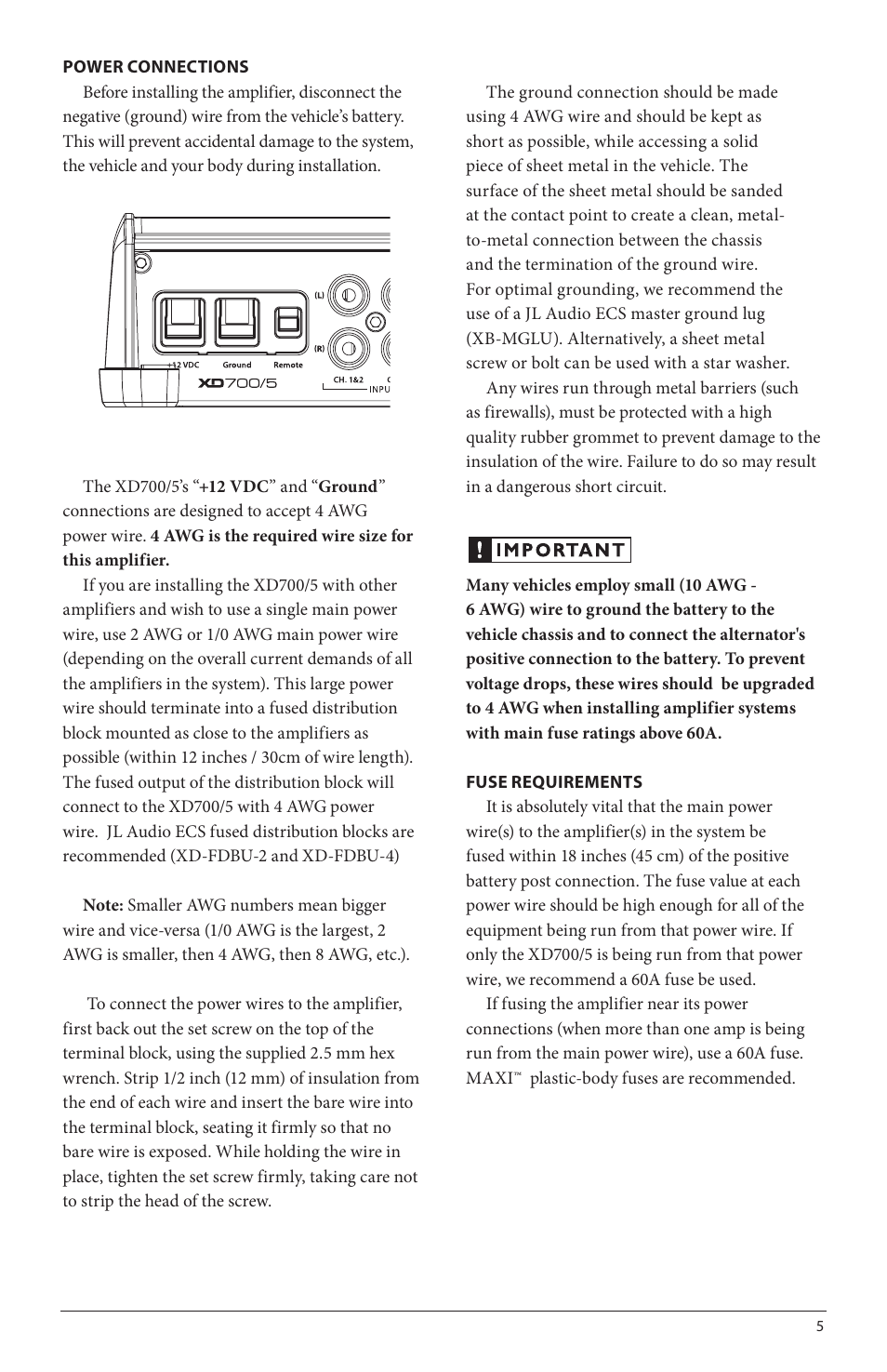 POWER CONNECTIONS

Before installing the amplifier, disconnect the negative (ground) wire from the vehicle's battery. This will prevent accidental damage to the system, the vehicle and your body during installation.

(L)

(R)

+12 VDC Ground Remote

XD700/5

CH. 1&2

INPU

The XD700/5's "+12 VDC" and "Ground" connections are designed to accept 4 AWG power wire. 4 AWG is the required wire size for this amplifier.

If you are installing the XD700/5 with other amplifiers and wish to use a single main power wire, use 2 AWG or 1/0 AWG main power wire (depending on the overall current demands of all the amplifiers in the system). This large power wire should terminate into a fused distribution block mounted as close to the amplifiers as possible (within 12 inches / 30cm of wire length). The fused output of the distribution block will connect to the XD700/5 with 4 AWG power wire. JL Audio ECS fused distribution blocks are recommended (XD-FDBU-2 and XD-FDBU-4)

Note: Smaller AWG numbers mean bigger wire and vice-versa (1/0 AWG is the largest, 2 AWG is smaller, then 4 AWG, then 8 AWG, etc.).

To connect the power wires to the amplifier, first back out the set screw on the top of the terminal block, using the supplied 2.5 mm hex wrench. Strip 1/2 inch (12 mm) of insulation from the end of each wire and insert the bare wire into the terminal block, seating it firmly so that no bare wire is exposed. While holding the wire in place, tighten the set screw firmly, taking care not to strip the head of the screw.

The ground connection should be made using 4 AWG wire and should be kept as short as possible, while accessing a solid piece of sheet metal in the vehicle. The surface of the sheet metal should be sanded at the contact point to create a clean, metal-to-metal connection between the chassis and the termination of the ground wire. For optimal grounding, we recommend the use of a JL Audio ECS master ground lug (XB-MGLU). Alternatively, a sheet metal screw or bolt can be used with a star washer.

Any wires run through metal barriers (such as firewalls), must be protected with a high quality rubber grommet to prevent damage to the insulation of the wire. Failure to do so may result in a dangerous short circuit.

! IMPORTANT

Many vehicles employ small (10 AWG - 6 AWG) wire to ground the battery to the vehicle chassis and to connect the alternator's positive connection to the battery. To prevent voltage drops, these wires should be upgraded to 4 AWG when installing amplifier systems with main fuse ratings above 60A.

FUSE REQUIREMENTS

It is absolutely vital that the main power wire(s) to the amplifier(s) in the system be fused within 18 inches (45 cm) of the positive battery post connection. The fuse value at each power wire should be high enough for all of the equipment being run from that power wire. If only the XD700/5 is being run from that power wire, we recommend a 60A fuse be used.

If fusing the amplifier near its power connections (when more than one amp is being run from the main power wire), use a 60A fuse. MAXI™ plastic-body fuses are recommended.

5